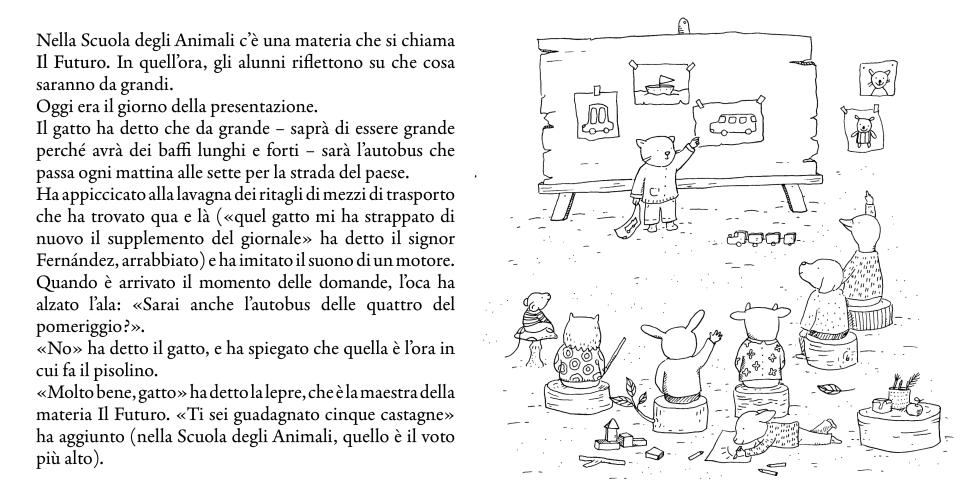 Nella Scuola degli Animali c'è una materia che si chiama Il Futuro. In quell'ora, gli alunni riflettono su che cosa saranno da grandi.
Oggi era il giorno della presentazione.
Il gatto ha detto che da grande – saprà di essere grande perché avrà dei baffi lunghi e forti – sarà l'autobus che passa ogni mattina alle sette per la strada del paese.
Ha appiccicato alla lavagna dei ritagli di mezzi di trasporto che ha trovato qua e là («quel gatto mi ha strappato di nuovo il supplemento del giornale» ha detto il signor Fernández, arrabbiato) e ha imitato il suono di un motore.
Quando è arrivato il momento delle domande, l'oca ha alzato l'ala: «Sarai anche l'autobus delle quattro del pomeriggio?».
«No» ha detto il gatto, e ha spiegato che quella è l'ora in cui fa il pisolino.
«Molto bene, gatto» ha detto la lepre, che è la maestra della materia Il Futuro. «Ti sei guadagnato cinque castagne» ha aggiunto (nella Scuola degli Animali, quello è il voto più alto).